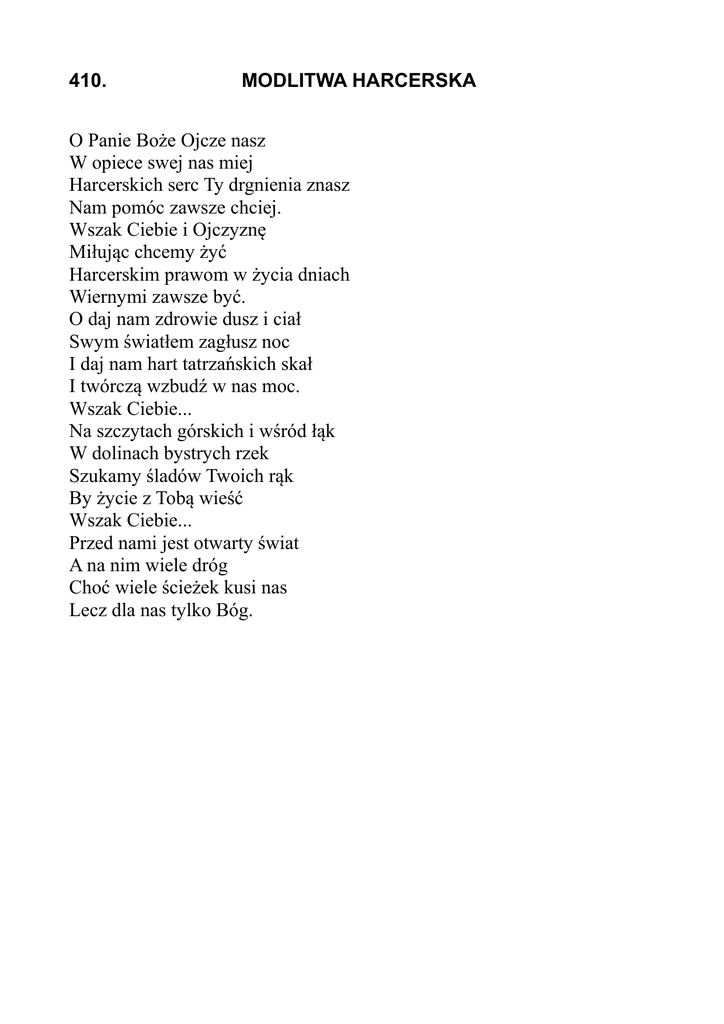 410. MODLITWA HARCERSKA

O Panie Boże Ojcze nasz
W opiece swej nas miej
Harcerskich serc Ty drgnienia znasz
Nam pomóc zawsze chciej.
Wszak Ciebie i Ojczyznę
Miłując chcemy żyć
Harcerskim prawom w życia dniach
Wiernymi zawsze być.
O daj nam zdrowie dusz i ciał
Swym światłem zagłusz noc
I daj nam hart tatrzańskich skał
I twórczą wzbudź w nas moc.
Wszak Ciebie...
Na szczytach górskich i wśród łąk
W dolinach bystrych rzek
Szukamy śladów Twoich rąk
By życie z Tobą wieść
Wszak Ciebie...
Przed nami jest otwarty świat
A na nim wiele dróg
Choć wiele ścieżek kusi nas
Lecz dla nas tylko Bóg.